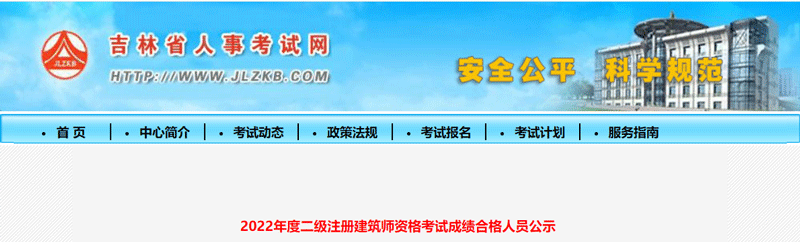 JLZKB

吉林省人事考试网

HTTP://WWW.JLZKB.COM

安全公平 科学规范

• 首 页 | • 中心简介 | • 考试动态 | • 政策法规 | • 考试报名 | • 考试计划 | • 服务指南

2022年度二级注册建筑师资格考试成绩合格人员公示